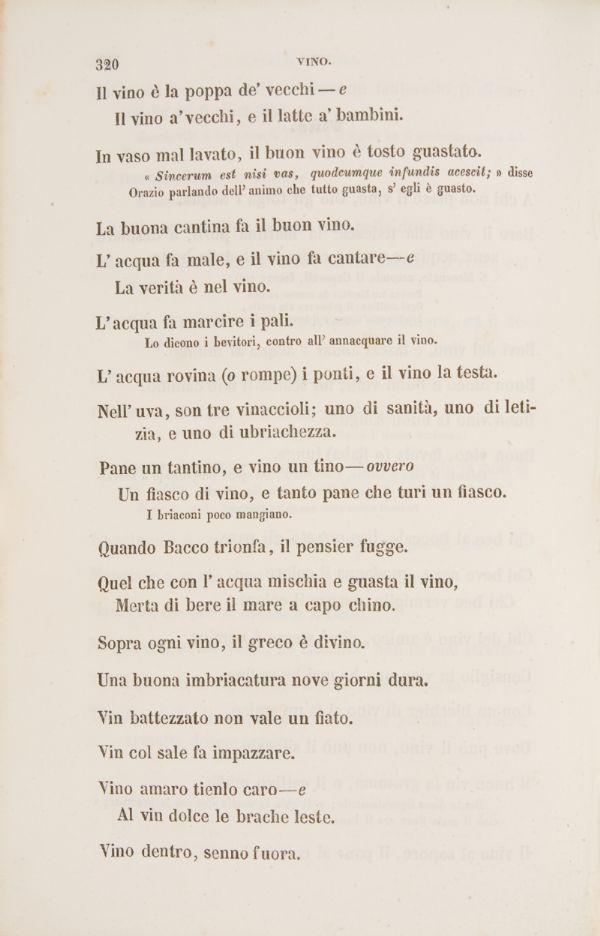 320 VINO.

Il vino è la poppa de' vecchi — e
Il vino a' vecchi, e il latte a' bambini.

In vaso mal lavato, il buon vino è tosto guastato.
« Sincerum est nisi vas, quodcumque infundis acescit; » disse Orazio parlando dell' animo che tutto guasta, s' egli è guasto.

La buona cantina fa il buon vino.

L' acqua fa male, e il vino fa cantare—e
La verità è nel vino.

L' acqua fa marcire i pali.
Lo dicono i bevitori, contro all' annacquare il vino.

L' acqua rovina (o rompe) i ponti, e il vino la testa.

Nell' uva, son tre vinaccioli; uno di sanità, uno di letizia, e uno di ubriachezza.

Pane un tantino, e vino un tino— ovvero
Un fiasco di vino, e tanto pane che turi un fiasco.
I briaconi poco mangiano.

Quando Bacco trionfa, il pensier fugge.

Quel che con l' acqua mischia e guasta il vino,
Merta di bere il mare a capo chino.

Sopra ogni vino, il greco è divino.

Una buona imbriacatura nove giorni dura.

Vin battezzato non vale un fiato.

Vin col sale fa impazzare.

Vino amaro tienlo caro—e
Al vin dolce le brache leste.

Vino dentro, senno fuora.